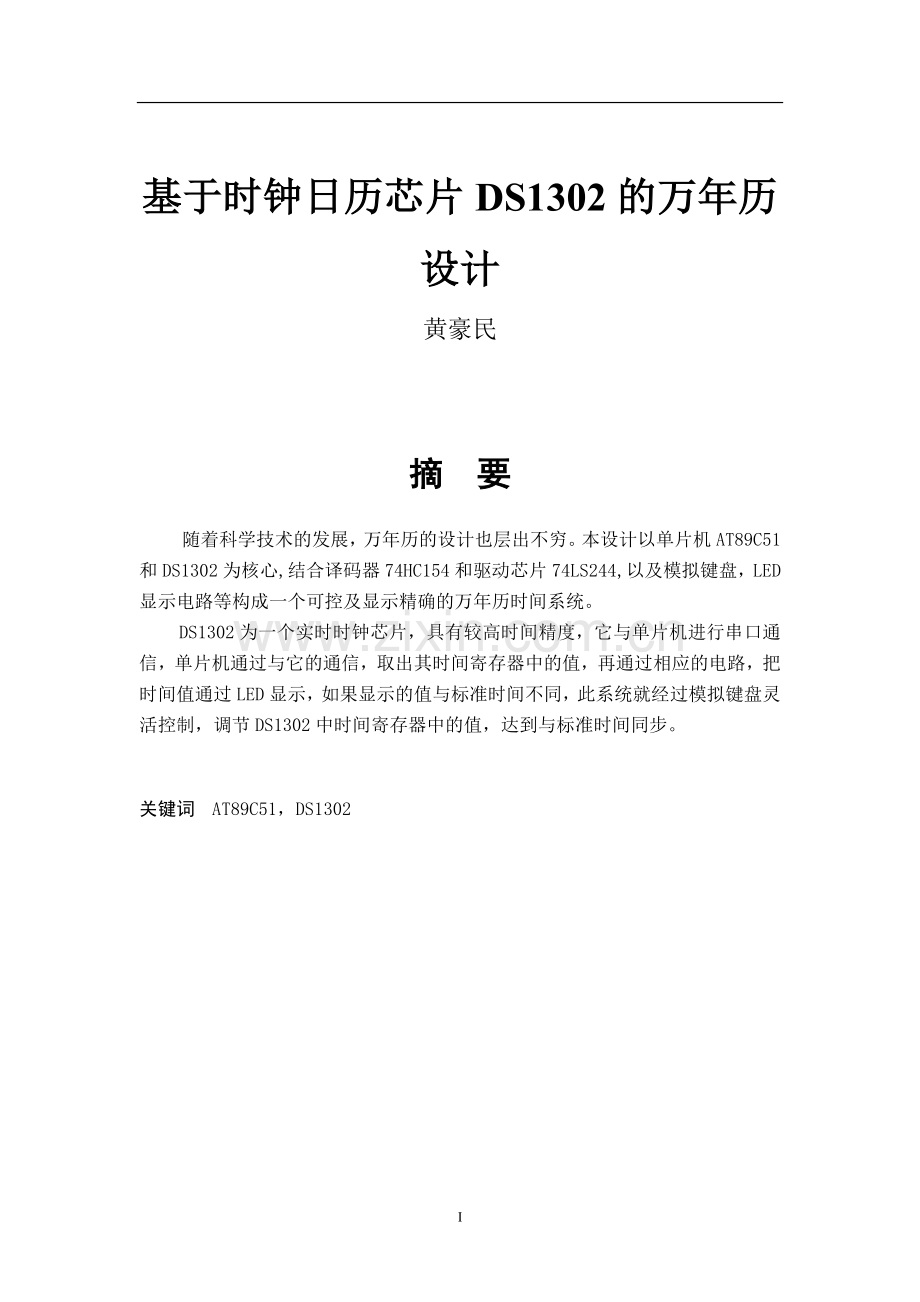 基于时钟日历芯片 DS1302 的万年历设计

黄豪民

摘 要

随着科学技术的发展，万年历的设计也层出不穷。本设计以单片机 AT89C51 和 DS1302 为核心,结合译码器 74HC154 和驱动芯片 74LS244,以及模拟键盘，LED 显示电路等构成一个可控及显示精确的万年历时间系统。

DS1302 为一个实时时钟芯片，具有较高时间精度，它与单片机进行串口通信，单片机通过与它的通信，取出其时间寄存器中的值，再通过相应的电路，把时间值通过 LED 显示，如果显示的值与标准时间不同，此系统就经过模拟键盘灵活控制，调节 DS1302 中时间寄存器中的值，达到与标准时间同步。

关键词 AT89C51，DS1302

www.zixin.com.cn

I